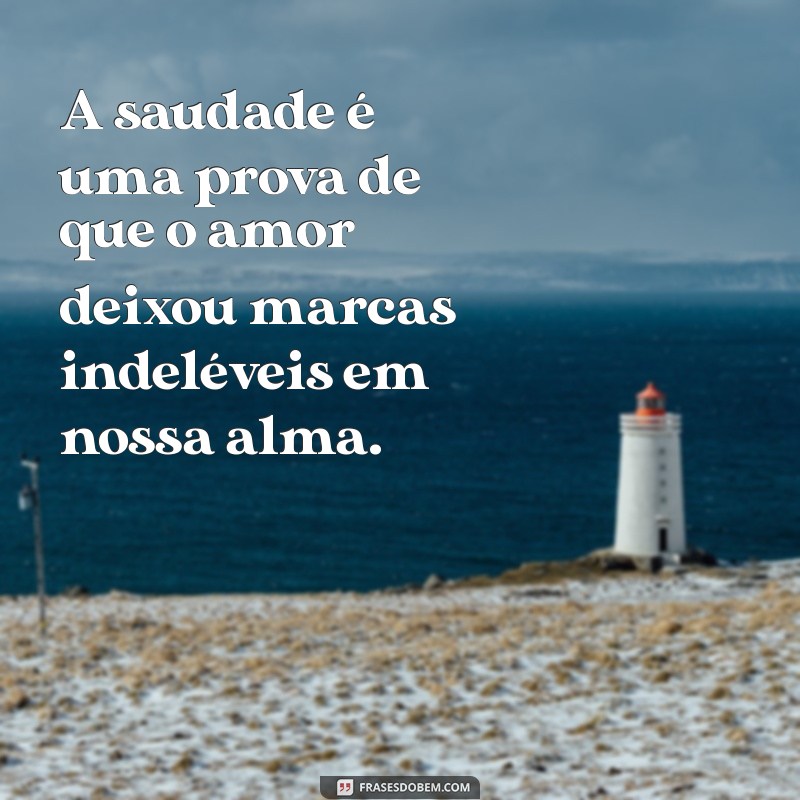 A saudade é uma prova de que o amor deixou marcas indeléveis em nossa alma.

FRASESDOBEM.COM